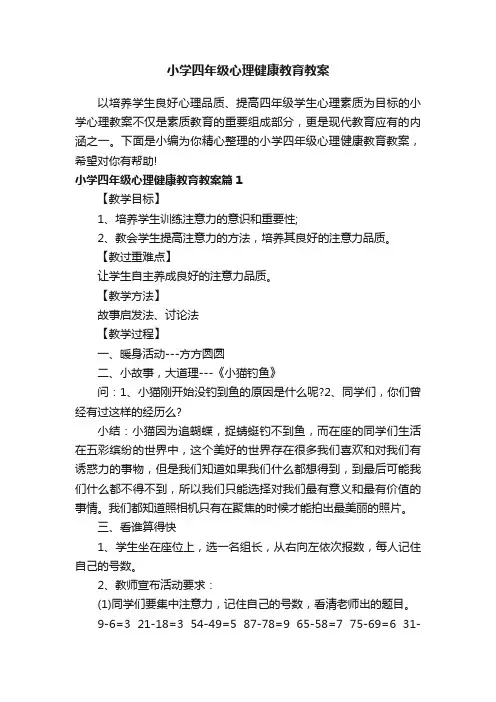 小学四年级心理健康教育教案

以培养学生良好心理品质、提高四年级学生心理素质为目标的小学心理教案不仅是素质教育的重要组成部分，更是现代教育应有的内涵之一。下面是小编为你精心整理的小学四年级心理健康教育教案，希望对你有帮助!

小学四年级心理健康教育教案篇1

【教学目标】

1、培养学生训练注意力的意识和重要性;

2、教会学生提高注意力的方法，培养其良好的注意力品质。

【教过重难点】

让学生自主养成良好的注意力品质。

【教学方法】

故事启发法、讨论法

【教学过程】

一、暖身活动---方方圆圆

二、小故事，大道理---《小猫钓鱼》

问：1、小猫刚开始没钓到鱼的原因是什么呢?2、同学们，你们曾经有过这样的经历么?

小结：小猫因为追蝴蝶，捉蜻蜓钓不到鱼，而在座的同学们生活在五彩缤纷的世界中，这个美好的世界存在很多我们喜欢和对我们有诱惑力的事物，但是我们知道如果我们什么都想得到，到最后可能我们什么都不得不到，所以我们只能选择对我们最有意义和最有价值的事情。我们都知道照相机只有在聚焦的时候才能拍出最美丽的照片。

三、看谁算得快

1、学生坐在座位上，选一名组长，从右向左依次报数，每人记住自己的号数。

2、教师宣布活动要求：

(1)同学们要集中注意力，记住自己的号数，看清老师出的题目。

9-6=3 21-18=3 54-49=5 87-78=9 65-58=7 75-69=6 31-